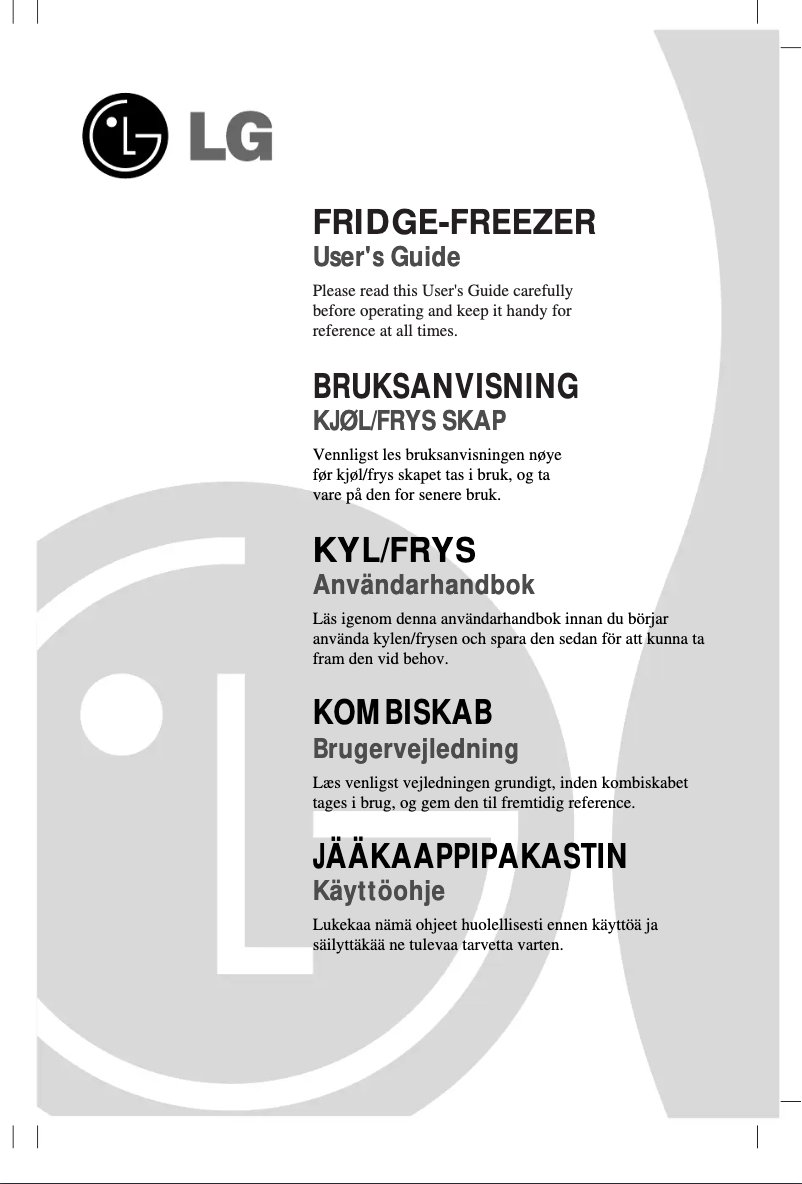 LG

FRIDGE-FREEZER
User's Guide

Please read this User's Guide carefully before operating and keep it handy for reference at all times.

BRUKSANVISNING
KJØL/FRYS SKAP

Vennligst les bruksanvisningen nøye før kjøl/frys skapet tas i bruk, og ta vare på den for senere bruk.

KYL/FRYS
Användarhandbok

Läs igenom denna användarhandbok innan du börjar använda kylen/frysen och spara den sedan för att kunna ta fram den vid behov.

KOMBISKAB
Brugervejledning

Læs venligst vejledningen grundigt, inden kombiskabet tages i brug, og gem den til fremtidig reference.

JÄÄKAAPPIPAKASTIN
Käyttöohje

Lukekaa nämä ohjeet huolellisesti ennen käyttöä ja säilyttäkää ne tulevaa tarvetta varten.